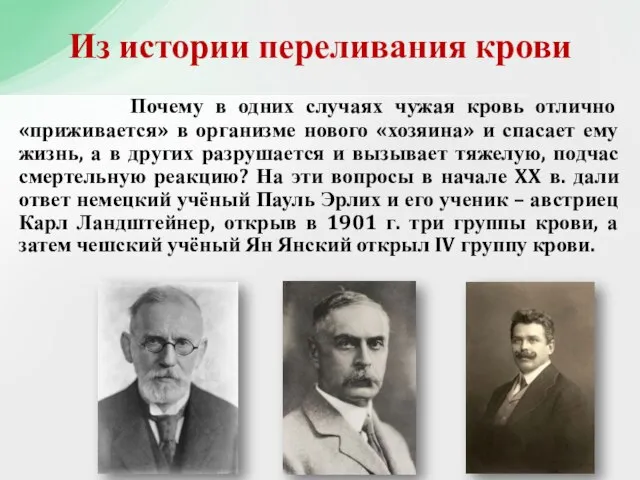 Из истории переливания крови

Почему в одних случаях чужая кровь отлично «приживается» в организме нового «хозяина» и спасает ему жизнь, а в других разрушается и вызывает тяжелую, подчас смертельную реакцию? На эти вопросы в начале XX в. дали ответ немецкий учёный Пауль Эрлих и его ученик – австриец Карл Ландштейнер, открыв в 1901 г. три группы крови, а затем чешский учёный Ян Янский открыл IV группу крови.